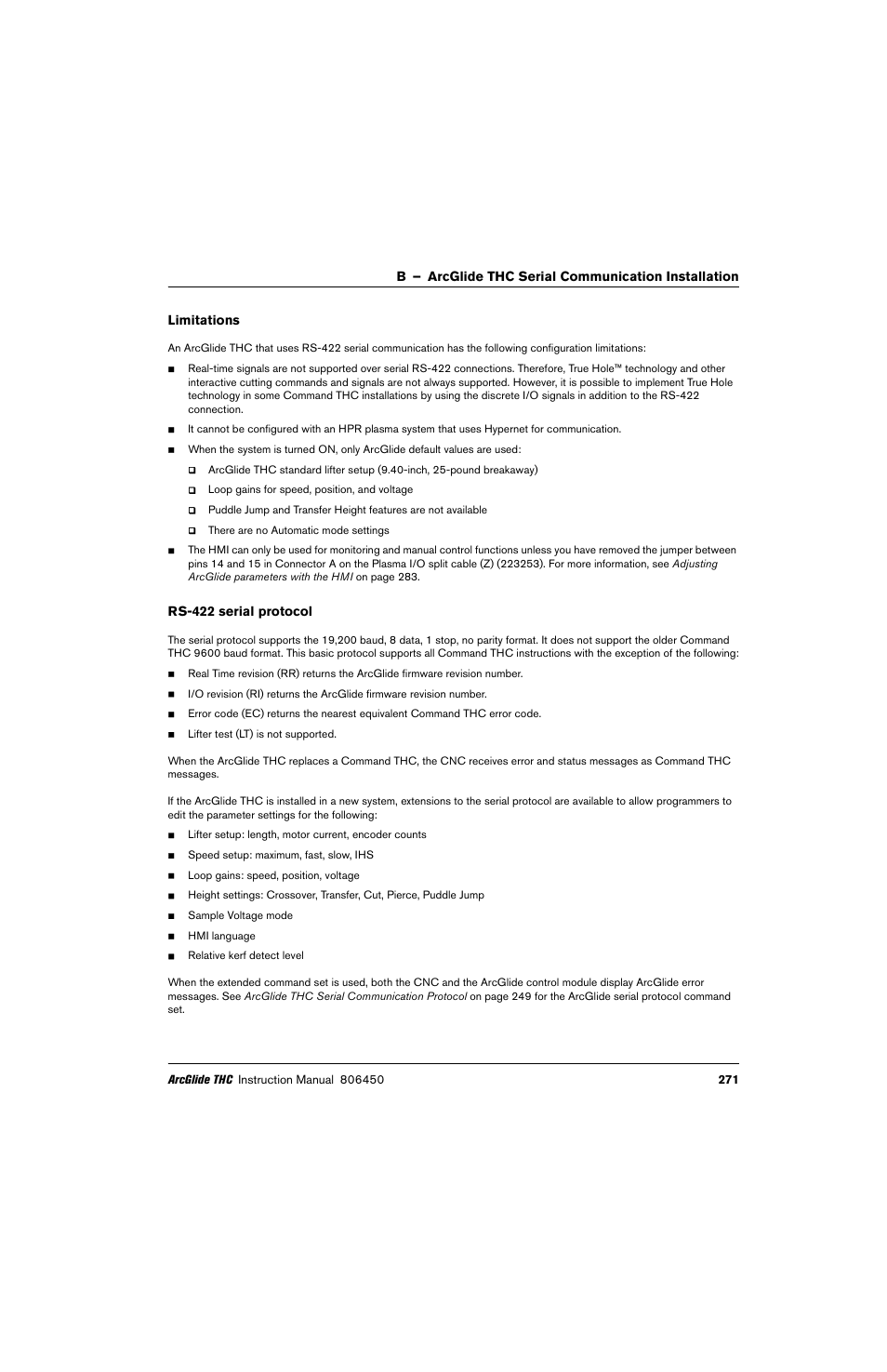 B – ArcGlide THC Serial Communication Installation

Limitations

An ArcGlide THC that uses RS-422 serial communication has the following configuration limitations:

■ Real-time signals are not supported over serial RS-422 connections. Therefore, True Hole™ technology and other interactive cutting commands and signals are not always supported. However, it is possible to implement True Hole technology in some Command THC installations by using the discrete I/O signals in addition to the RS-422 connection.

■ It cannot be configured with an HPR plasma system that uses Hypernet for communication.

■ When the system is turned ON, only ArcGlide default values are used:

❑ ArcGlide THC standard lifter setup (9.40-inch, 25-pound breakaway)

❑ Loop gains for speed, position, and voltage

❑ Puddle Jump and Transfer Height features are not available

❑ There are no Automatic mode settings

■ The HMI can only be used for monitoring and manual control functions unless you have removed the jumper between pins 14 and 15 in Connector A on the Plasma I/O split cable (Z) (223253). For more information, see Adjusting ArcGlide parameters with the HMI on page 283.

RS-422 serial protocol

The serial protocol supports the 19,200 baud, 8 data, 1 stop, no parity format. It does not support the older Command THC 9600 baud format. This basic protocol supports all Command THC instructions with the exception of the following:

■ Real Time revision (RR) returns the ArcGlide firmware revision number.

■ I/O revision (RI) returns the ArcGlide firmware revision number.

■ Error code (EC) returns the nearest equivalent Command THC error code.

■ Lifter test (LT) is not supported.

When the ArcGlide THC replaces a Command THC, the CNC receives error and status messages as Command THC messages.

If the ArcGlide THC is installed in a new system, extensions to the serial protocol are available to allow programmers to edit the parameter settings for the following:

■ Lifter setup: length, motor current, encoder counts

■ Speed setup: maximum, fast, slow, IHS

■ Loop gains: speed, position, voltage

■ Height settings: Crossover, Transfer, Cut, Pierce, Puddle Jump

■ Sample Voltage mode

■ HMI language

■ Relative kerf detect level

When the extended command set is used, both the CNC and the ArcGlide control module display ArcGlide error messages. See ArcGlide THC Serial Communication Protocol on page 249 for the ArcGlide serial protocol command set.

ArcGlide THC Instruction Manual 806450 271